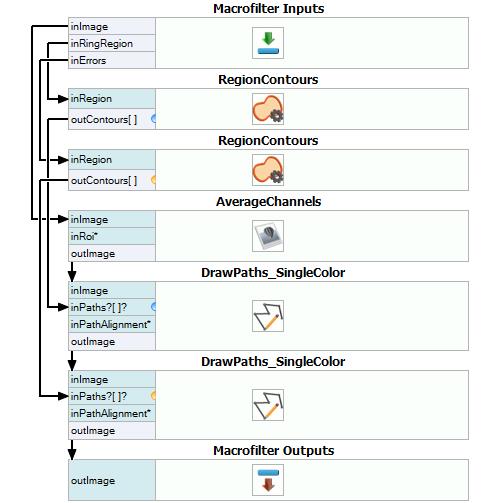 Macrofilter Inputs

inImage
inRingRegion
inErrors

RegionContours

inRegion
outContours[ ]

RegionContours

inRegion
outContours[ ]

AverageChannels

inImage
inRoi*
outImage

DrawPaths_SingleColor

inImage
inPaths?[ ]?
inPathAlignment*
outImage

DrawPaths_SingleColor

inImage
inPaths?[ ]?
inPathAlignment*
outImage

Macrofilter Outputs

outImage